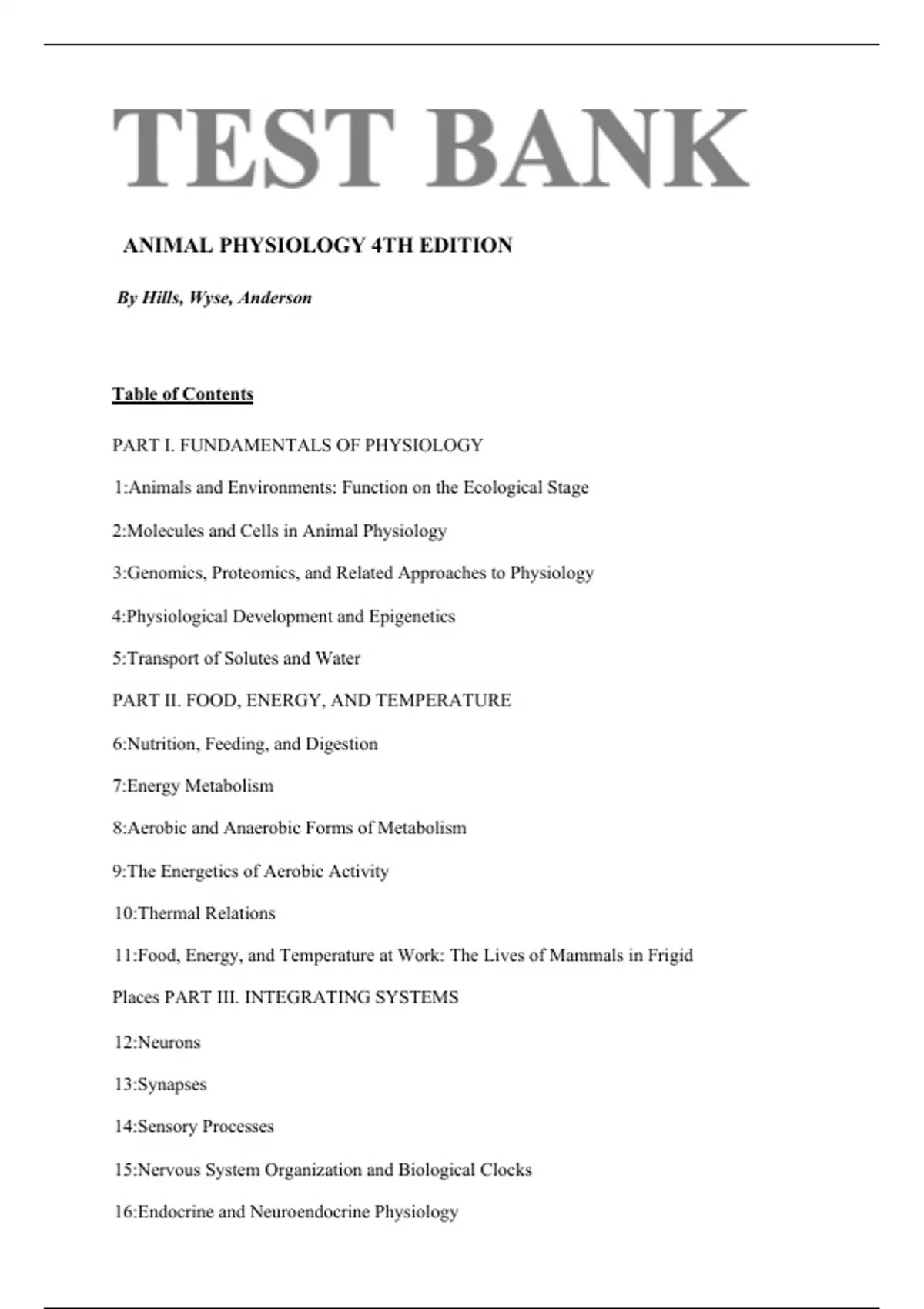 TEST BANK

ANIMAL PHYSIOLOGY 4TH EDITION

By Hills, Wyse, Anderson

Table of Contents

PART I. FUNDAMENTALS OF PHYSIOLOGY

1:Animals and Environments: Function on the Ecological Stage

2:Molecules and Cells in Animal Physiology

3:Genomics, Proteomics, and Related Approaches to Physiology

4:Physiological Development and Epigenetics

5:Transport of Solutes and Water

PART II. FOOD, ENERGY, AND TEMPERATURE

6:Nutrition, Feeding, and Digestion

7:Energy Metabolism

8:Aerobic and Anaerobic Forms of Metabolism

9:The Energetics of Aerobic Activity

10:Thermal Relations

11:Food, Energy, and Temperature at Work: The Lives of Mammals in Frigid Places PART III. INTEGRATING SYSTEMS

12:Neurons

13:Synapses

14:Sensory Processes

15:Nervous System Organization and Biological Clocks

16:Endocrine and Neuroendocrine Physiology